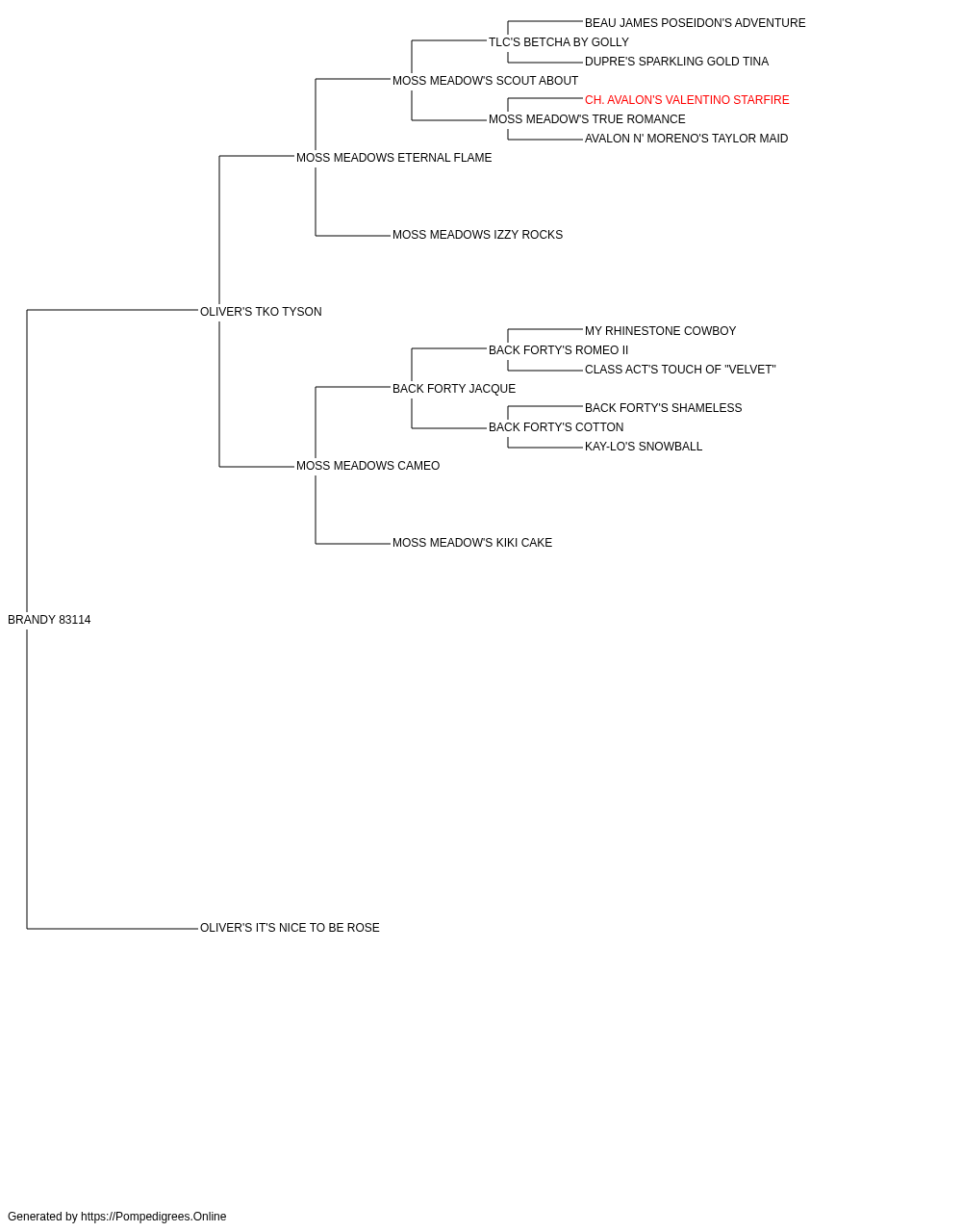 BEAU JAMES POSEIDON'S ADVENTURE
TLC'S BETCHA BY GOLLY
DUPRE'S SPARKLING GOLD TINA
MOSS MEADOW'S SCOUT ABOUT
CH. AVALON'S VALENTINO STARFIRE
MOSS MEADOW'S TRUE ROMANCE
AVALON N' MORENO'S TAYLOR MAID
MOSS MEADOWS ETERNAL FLAME
MOSS MEADOWS IZZY ROCKS
OLIVER'S TKO TYSON
MY RHINESTONE COWBOY
BACK FORTY'S ROMEO II
CLASS ACT'S TOUCH OF "VELVET"
BACK FORTY JACQUE
BACK FORTY'S SHAMELESS
BACK FORTY'S COTTON
KAY-LO'S SNOWBALL
MOSS MEADOWS CAMEO
MOSS MEADOW'S KIKI CAKE
BRANDY 83114
OLIVER'S IT'S NICE TO BE ROSE

Generated by https://Pompedigrees.Online